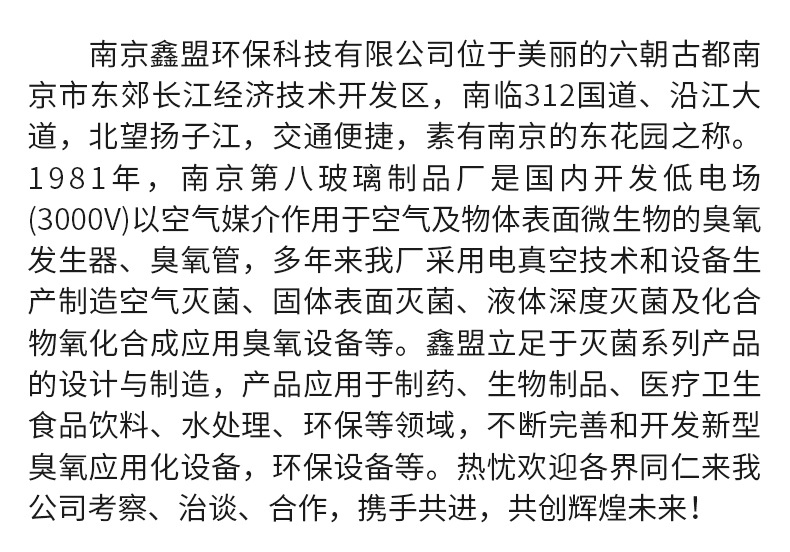 南京鑫盟环保科技有限公司位于美丽的六朝古都南京市东郊长江经济技术开发区，南临312国道、沿江大道，北望扬子江，交通便捷，素有南京的东花园之称。1981年，南京第八玻璃制品厂是国内开发低电场(3000V)以空气媒介作用于空气及物体表面微生物的臭氧发生器、臭氧管，多年来我厂采用电真空技术和设备生产制造空气灭菌、固体表面灭菌、液体深度灭菌及化合物氧化合成应用臭氧设备等。鑫盟立足于灭菌系列产品的设计与制造，产品应用于制药、生物制品、医疗卫生食品饮料、水处理、环保等领域，不断完善和开发新型臭氧应用化设备，环保设备等。热忱欢迎各界同仁来我公司考察、洽谈、合作，携手共进，共创辉煌未来！